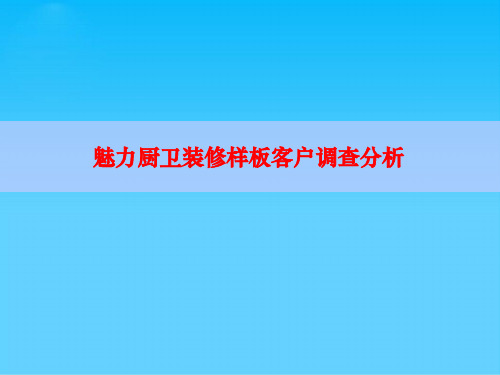 魅力厨卫装修样板客户调查分析